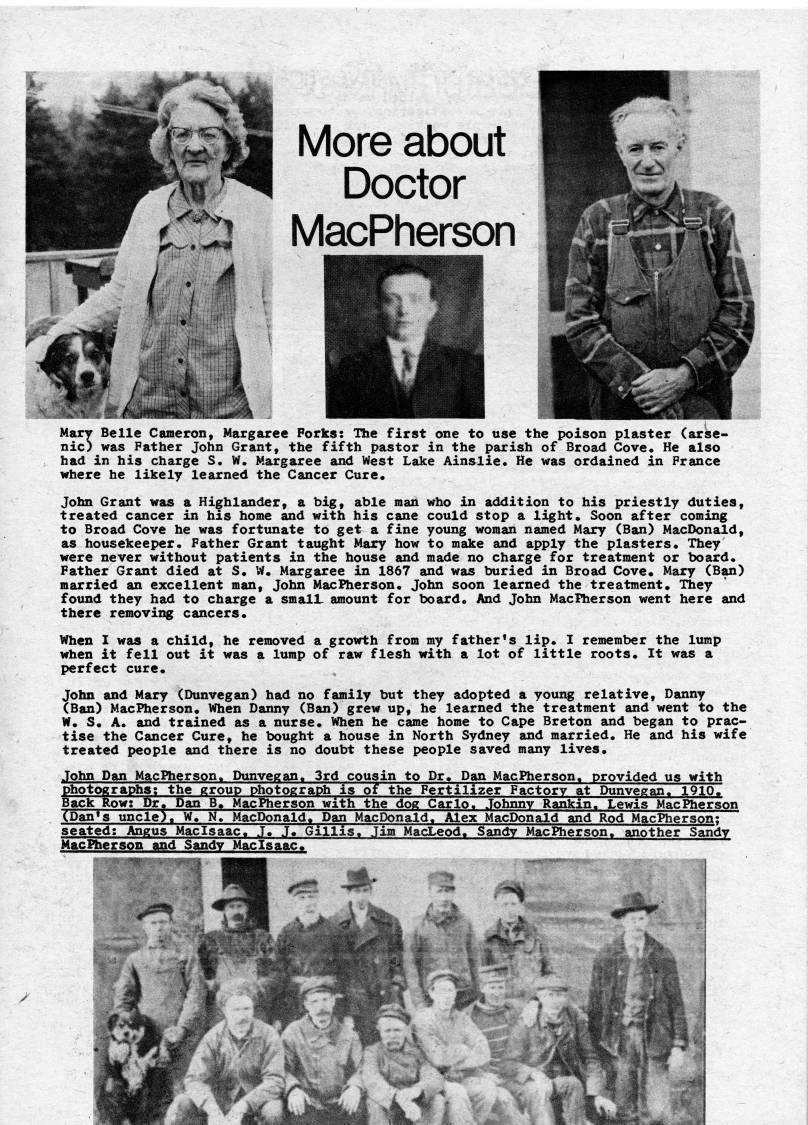 More about Doctor MacPherson

Mary Belle Cameron, Margaree Forks: The first one to use the poison plaster (arsenic) was Father John Grant, the fifth pastor in the parish of Broad Cove. He also had in his charge S. W. Margaree and West Lake Ainslie. He was ordained in France where he likely learned the Cancer Cure.

John Grant was a Highlander, a big, able man who in addition to his priestly duties, treated cancer in his home and with his cane could stop a light. Soon after coming to Broad Cove he was fortunate to get a fine young woman named Mary (Ban) MacDonald, as housekeeper. Father Grant taught Mary how to make and apply the plasters. They were never without patients in the house and made no charge for treatment or board. Father Grant died at S. W. Margaree in 1867 and was buried in Broad Cove. Mary (Ban) married an excellent man, John MacPherson. John soon learned the treatment. They found they had to charge a small amount for board. And John MacPherson went here and there removing cancers.

When I was a child, he removed a growth from my father's lip. I remember the lump when it fell out it was a lump of raw flesh with a lot of little roots. It was a perfect cure.

John and Mary (Dunvegan) had no family but they adopted a young relative, Danny (Ban) MacPherson. When Danny (Ban) grew up, he learned the treatment and went to the W. S. A. and trained as a nurse. When he came home to Cape Breton and began to practise the Cancer Cure, he bought a house in North Sydney and married. He and his wife treated people and there is no doubt these people saved many lives.

John Dan MacPherson, Dunvegan, 3rd cousin to Dr. Dan MacPherson, provided us with photographs; the group photograph is of the Fertilizer Factory at Dunvegan, 1910. Back Row: Dr. Dan B. MacPherson with the dog Carlo, Johnny Rankin, Lewis MacPherson (Dan's uncle), W. N. MacDonald, Dan MacDonald, Alex MacDonald and Rod MacPherson; seated: Angus MacIsaac, J. J. Gillis, Jim MacLeod, Sandy MacPherson, another Sandy MacPherson and Sandy MacIsaac.